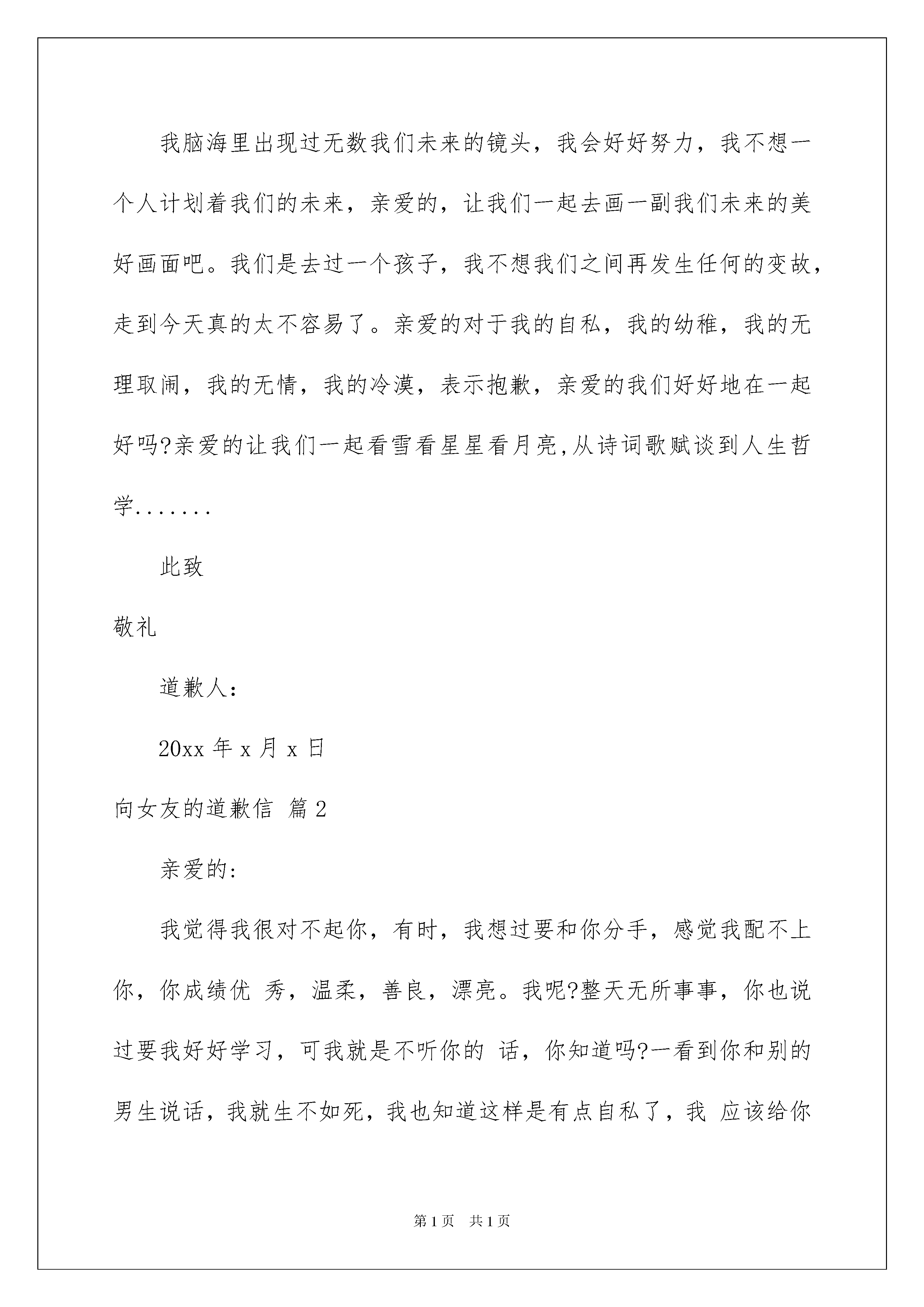 我脑海里出现过无数我们未来的镜头，我会好好努力，我不想一个人计划着我们的未来，亲爱的，让我们一起去画一副我们未来的美好画面吧。我们是去过一个孩子，我不想我们之间再发生任何的变故，走到今天真的太不容易了。亲爱的对于我的自私，我的幼稚，我的无理取闹，我的无情，我的冷漠，表示抱歉，亲爱的我们好好地在一起好吗?亲爱的让我们一起看雪看星星看月亮,从诗词歌赋谈到人生哲学.......

此致

敬礼

道歉人:

20xx 年 x 月 x 日

向女友的道歉信 篇 2

亲爱的:

我觉得我很对不起你，有时，我想过要和你分手，感觉我配不上你，你成绩优 秀，温柔，善良，漂亮。我呢?整天无所事事，你也说过要我好好学习，可我就是不听你的 话，你知道吗?一看到你和别的男生说话，我就生不如死，我也知道这样是有点自私了，我 应该给你

第 1 页　共 1 页